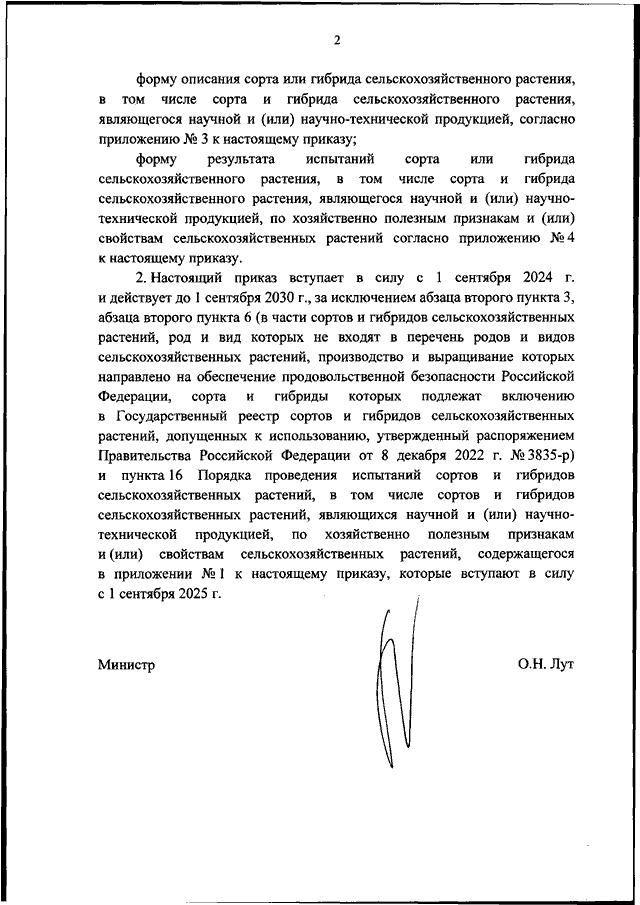 2

форму описания сорта или гибрида сельскохозяйственного растения, в том числе сорта и гибрида сельскохозяйственного растения, являющегося научной и (или) научно-технической продукцией, согласно приложению № 3 к настоящему приказу;

форму результата испытаний сорта или гибрида сельскохозяйственного растения, в том числе сорта и гибрида сельскохозяйственного растения, являющегося научной и (или) научно-технической продукцией, по хозяйственно полезным признакам и (или) свойствам сельскохозяйственных растений согласно приложению № 4 к настоящему приказу.

2. Настоящий приказ вступает в силу с 1 сентября 2024 г. и действует до 1 сентября 2030 г., за исключением абзаца второго пункта 3, абзаца второго пункта 6 (в части сортов и гибридов сельскохозяйственных растений, род и вид которых не входят в перечень родов и видов сельскохозяйственных растений, производство и выращивание которых направлено на обеспечение продовольственной безопасности Российской Федерации, сорта и гибриды которых подлежат включению в Государственный реестр сортов и гибридов сельскохозяйственных растений, допущенных к использованию, утвержденный распоряжением Правительства Российской Федерации от 8 декабря 2022 г. № 3835-р) и пункта 16 Порядка проведения испытаний сортов и гибридов сельскохозяйственных растений, в том числе сортов и гибридов сельскохозяйственных растений, являющихся научной и (или) научно-технической продукцией, по хозяйственно полезным признакам и (или) свойствам сельскохозяйственных растений, содержащегося в приложении № 1 к настоящему приказу, которые вступают в силу с 1 сентября 2025 г.

Министр

О.Н. Лут